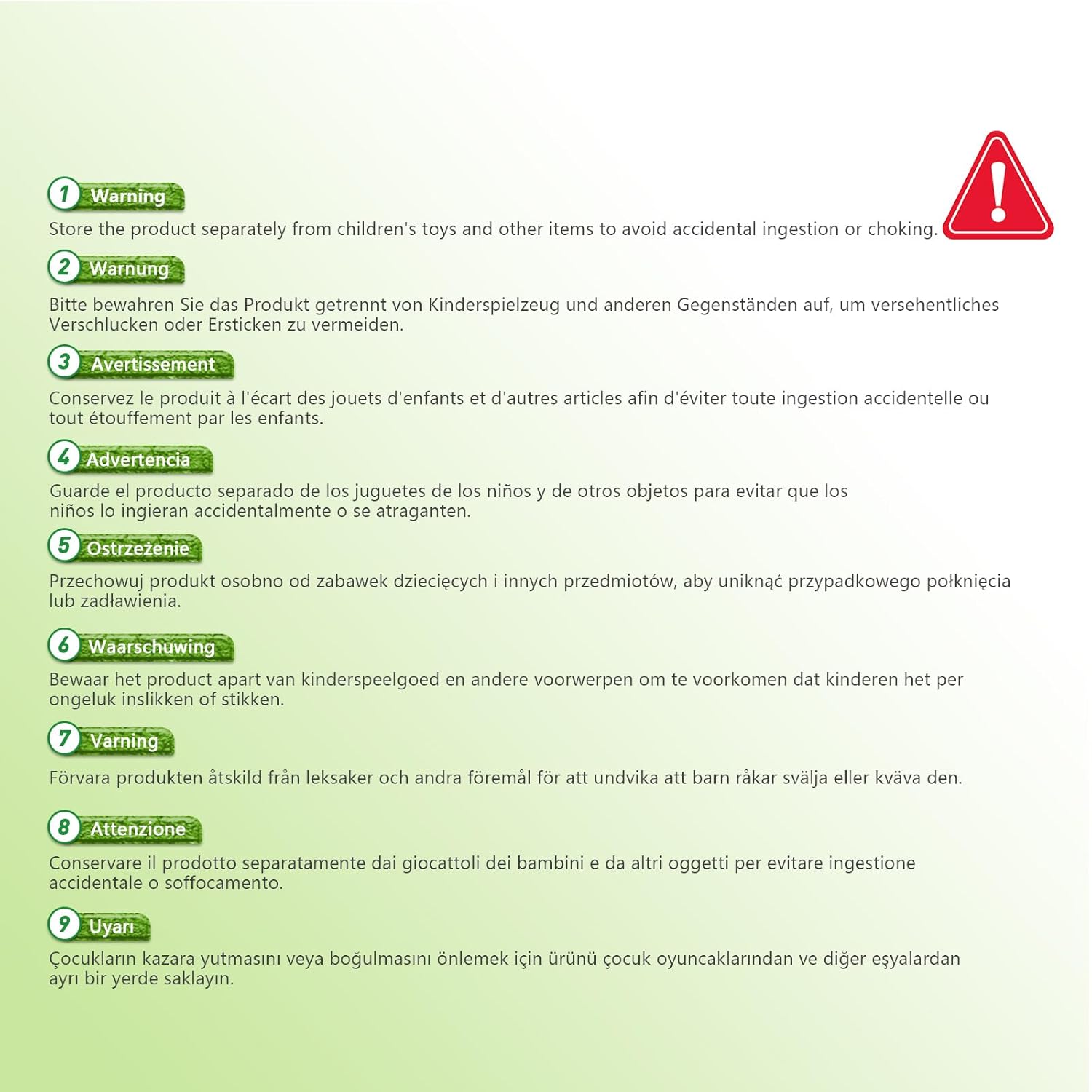 1 Warning

Store the product separately from children's toys and other items to avoid accidental ingestion or choking.

2 Warnung

Bitte bewahren Sie das Produkt getrennt von Kinderspielzeug und anderen Gegenständen auf, um versehentliches Verschlucken oder Ersticken zu vermeiden.

3 Avertissement

Conservez le produit à l'écart des jouets d'enfants et d'autres articles afin d'éviter toute ingestion accidentelle ou tout étouffement par les enfants.

4 Advertencia

Guarde el producto separado de los juguetes de los niños y de otros objetos para evitar que los niños lo ingieran accidentalmente o se atraganten.

5 Ostrzeżenie

Przechowuj produkt osobno od zabawek dziecięcych i innych przedmiotów, aby uniknąć przypadkowego połknięcia lub zadławienia.

6 Waarschuwing

Bewaar het product apart van kinderspeelgoed en andere voorwerpen om te voorkomen dat kinderen het per ongeluk inslikken of stikken.

7 Varning

Förvara produkten åtskild från leksaker och andra föremål för att undvika att barn råkar svälja eller kväva den.

8 Attenzione

Conservare il prodotto separatamente dai giocattoli dei bambini e da altri oggetti per evitare ingestione accidentale o soffocamento.

9 Uyarı

Çocukların kazara yutmasını veya boğulmasını önlemek için ürünü çocuk oyuncaklarından ve diğer eşyalardan ayrı bir yerde saklayın.